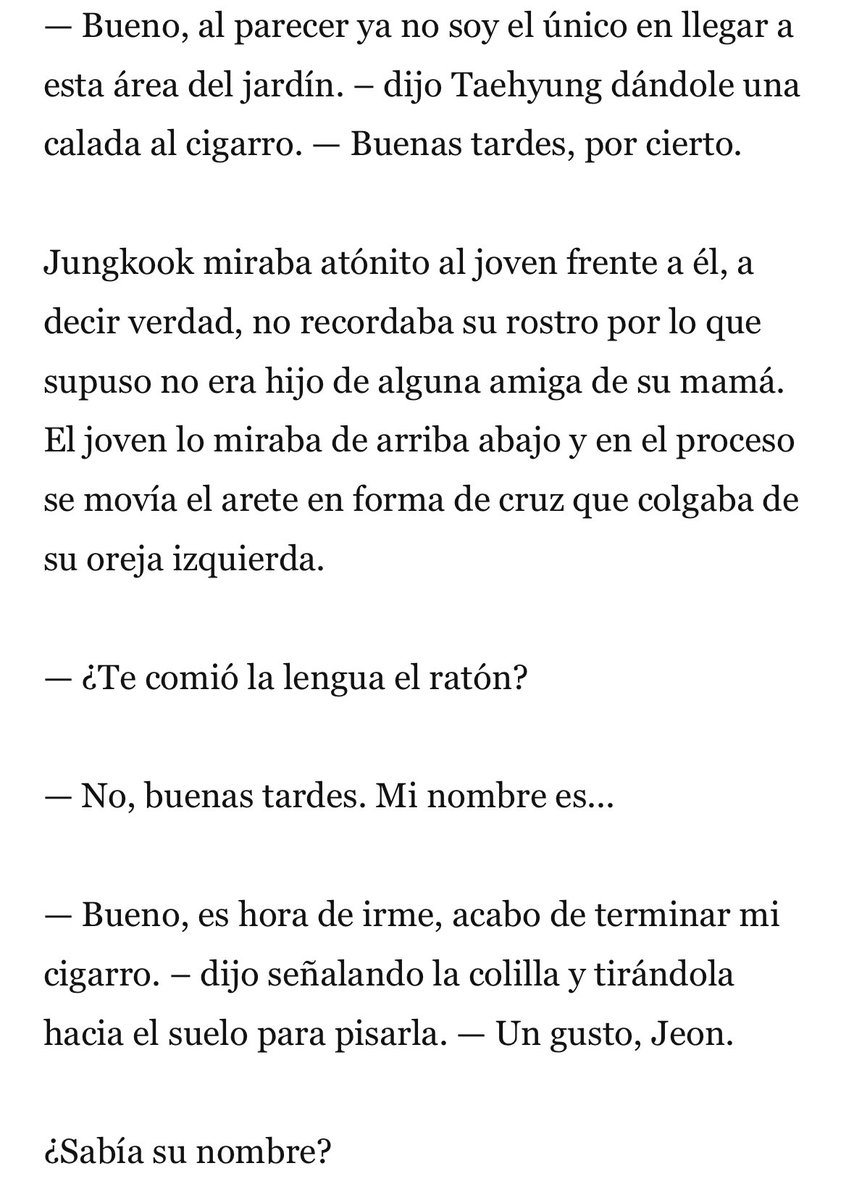 — Bueno, al parecer ya no soy el único en llegar a esta área del jardín. – dijo Taehyung dándole una calada al cigarro. — Buenas tardes, por cierto.

Jungkook miraba atónito al joven frente a él, a decir verdad, no recordaba su rostro por lo que supuso no era hijo de alguna amiga de su mamá. El joven lo miraba de arriba abajo y en el proceso se movía el arete en forma de cruz que colgaba de su oreja izquierda.

— ¿Te comió la lengua el ratón?

— No, buenas tardes. Mi nombre es...

— Bueno, es hora de irme, acabo de terminar mi cigarro. – dijo señalando la colilla y tirándola hacia el suelo para pisarla. — Un gusto, Jeon.

¿Sabía su nombre?